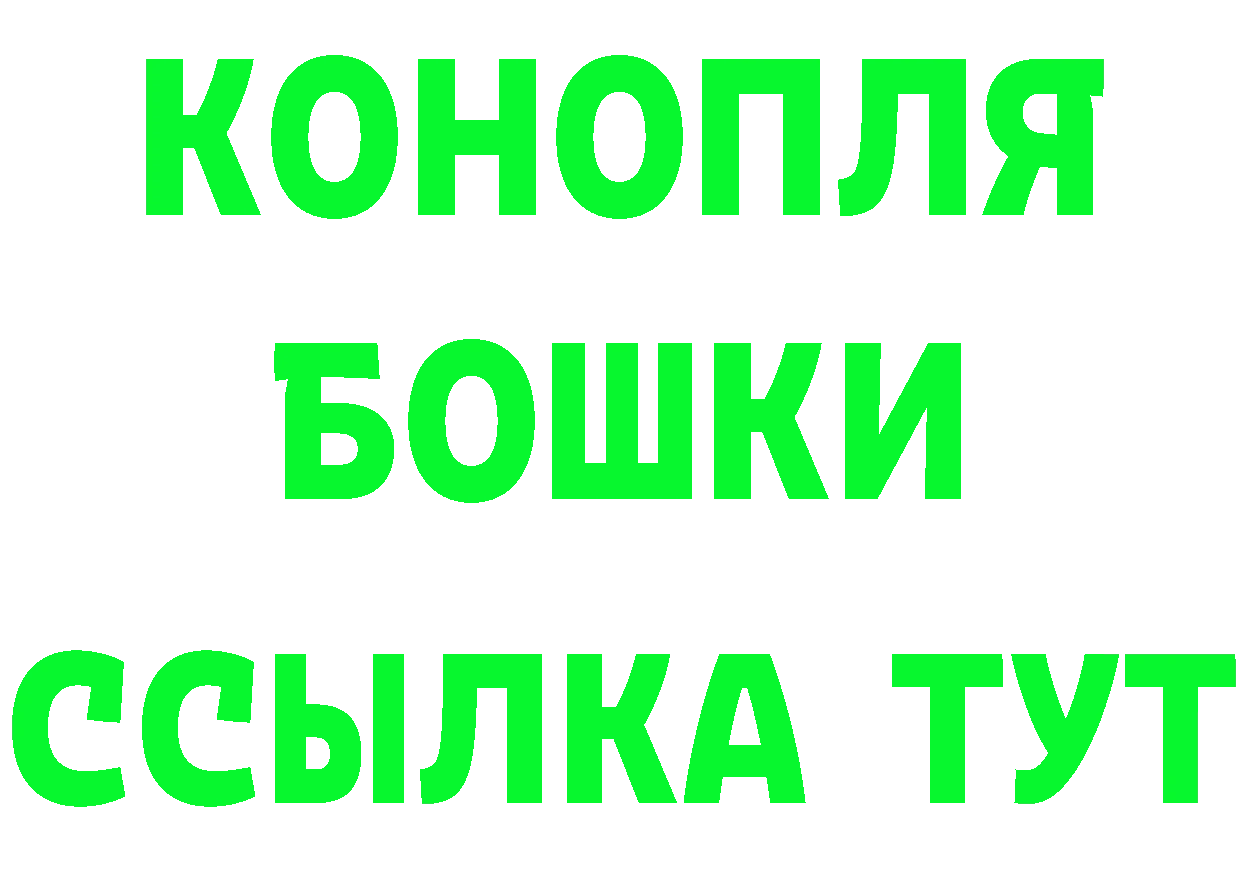 КОНОПЛЯ
БОШКИ
ССЫЛКА ТУТ